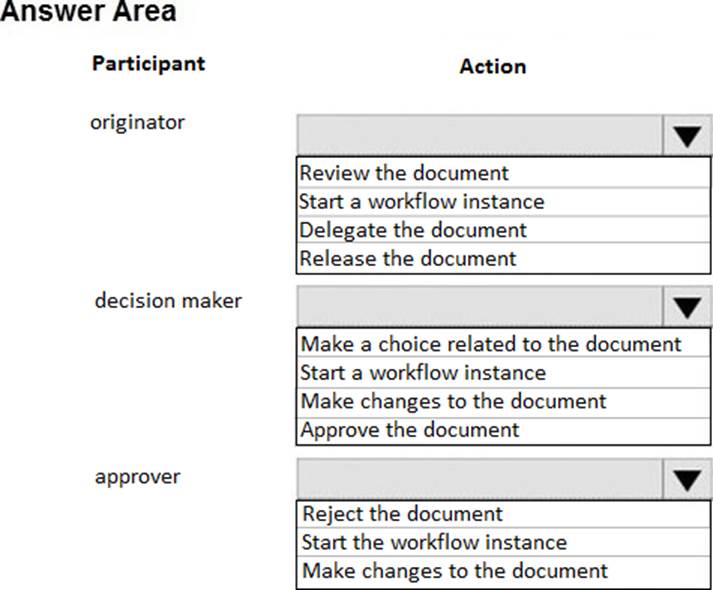 Answer Area

Participant

Action

originator

Review the document
Start a workflow instance
Delegate the document
Release the document

decision maker

Make a choice related to the document
Start a workflow instance
Make changes to the document
Approve the document

approver

Reject the document
Start the workflow instance
Make changes to the document